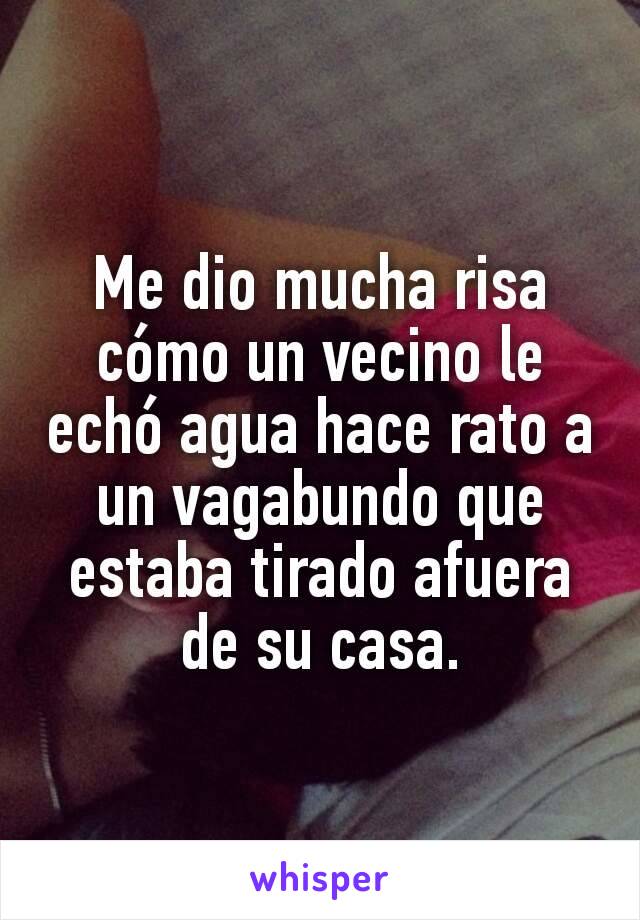 Me dio mucha risa cómo un vecino le echó agua hace rato a un vagabundo que estaba tirado afuera de su casa.

whisper